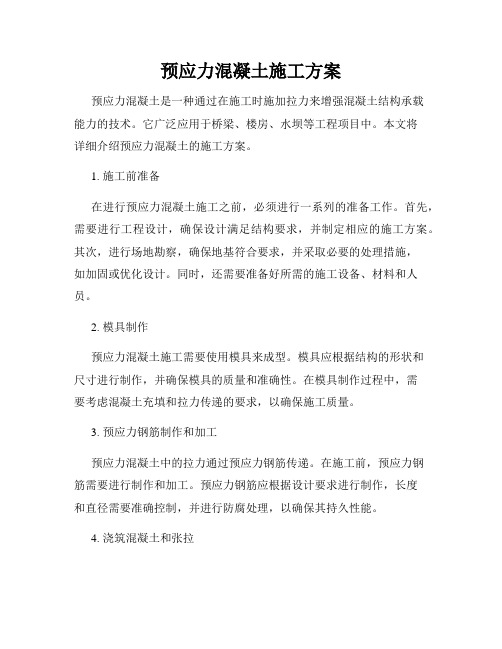 预应力混凝土施工方案

预应力混凝土是一种通过在施工时施加拉力来增强混凝土结构承载能力的技术。它广泛应用于桥梁、楼房、水坝等工程项目中。本文将详细介绍预应力混凝土的施工方案。

1. 施工前准备

在进行预应力混凝土施工之前，必须进行一系列的准备工作。首先，需要进行工程设计，确保设计满足结构要求，并制定相应的施工方案。其次，进行场地勘察，确保地基符合要求，并采取必要的处理措施，如加固或优化设计。同时，还需要准备好所需的施工设备、材料和人员。

2. 模具制作

预应力混凝土施工需要使用模具来成型。模具应根据结构的形状和尺寸进行制作，并确保模具的质量和准确性。在模具制作过程中，需要考虑混凝土充填和拉力传递的要求，以确保施工质量。

3. 预应力钢筋制作和加工

预应力混凝土中的拉力通过预应力钢筋传递。在施工前，预应力钢筋需要进行制作和加工。预应力钢筋应根据设计要求进行制作，长度和直径需要准确控制，并进行防腐处理，以确保其持久性能。

4. 浇筑混凝土和张拉